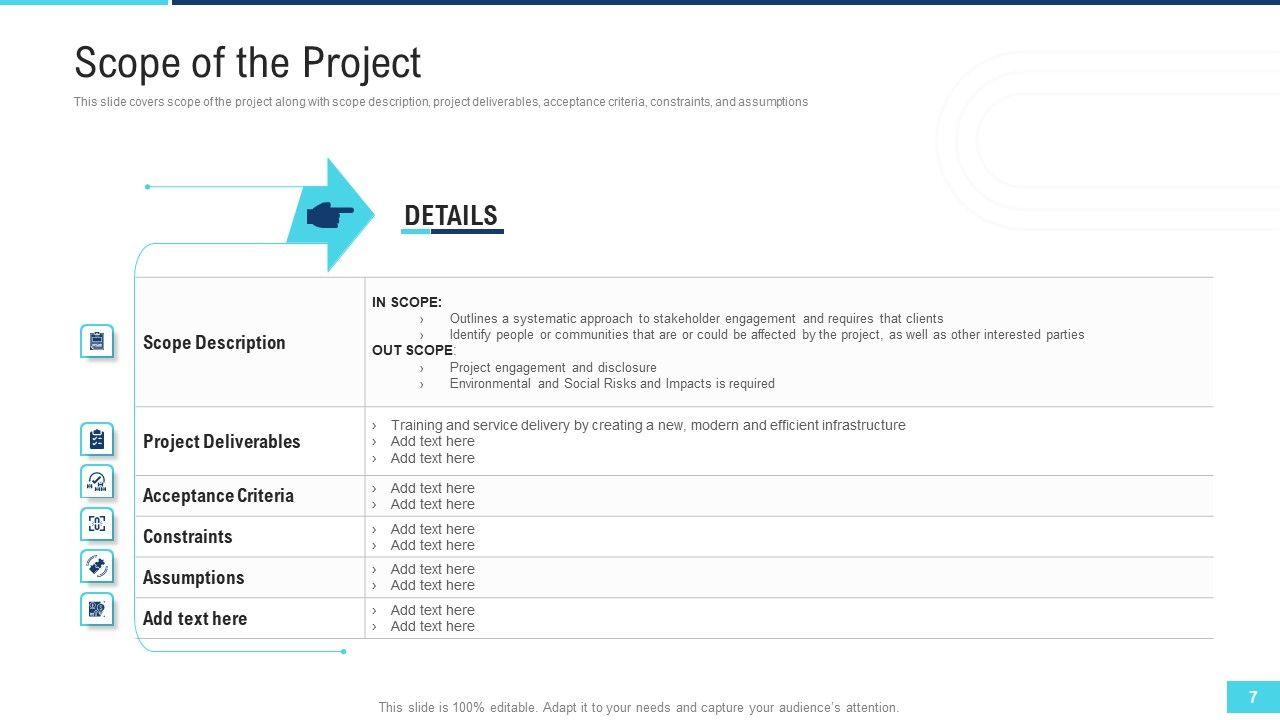 Scope of the Project

This slide covers scope of the project along with scope description, project deliverables, acceptance criteria, constraints, and assumptions

DETAILS

| | |
|---|---|
| Scope Description | IN SCOPE: › Outlines a systematic approach to stakeholder engagement and requires that clients › Identify people or communities that are or could be affected by the project, as well as other interested parties OUT SCOPE: › Project engagement and disclosure › Environmental and Social Risks and Impacts is required |
| Project Deliverables | › Training and service delivery by creating a new, modern and efficient infrastructure › Add text here › Add text here |
| Acceptance Criteria | › Add text here › Add text here |
| Constraints | › Add text here › Add text here |
| Assumptions | › Add text here › Add text here |
| Add text here | › Add text here › Add text here |

This slide is 100% editable. Adapt it to your needs and capture your audience's attention.

7